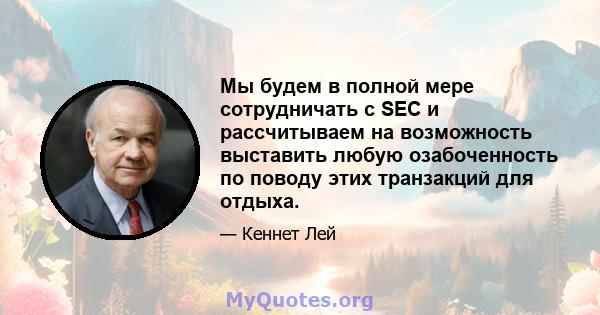 Мы будем в полной мере сотрудничать с SEC и рассчитываем на возможность выставить любую озабоченность по поводу этих транзакций для отдыха.

— Кеннет Лей

MyQuotes.org